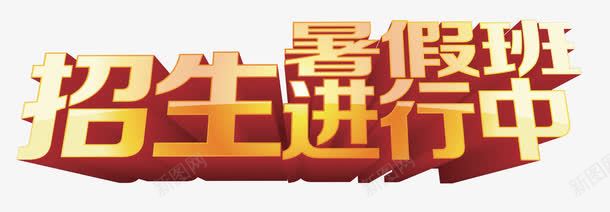 暑假班
招生进行中

新图网 新图网 新图网